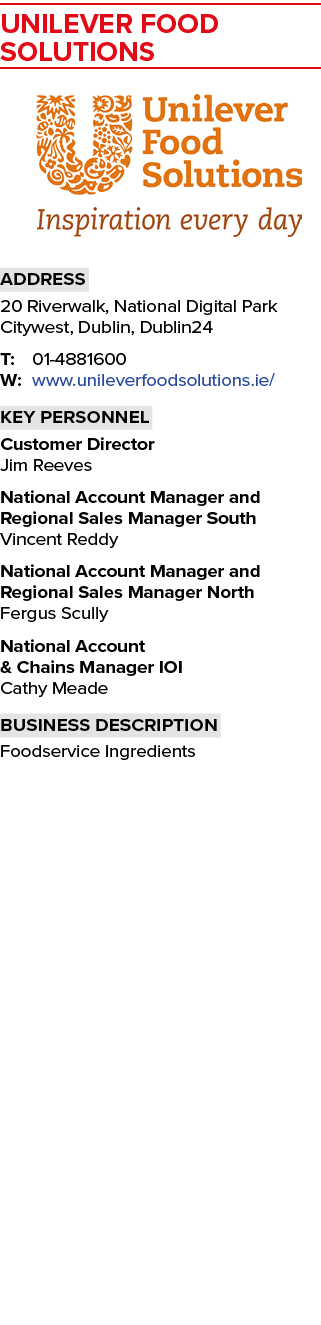 UNILEVER FOOD SOLUTIONS

Unilever Food Solutions
Inspiration every day

ADDRESS
20 Riverwalk, National Digital Park
Citywest, Dublin, Dublin24

T: 01-4881600
W: www.unileverfoodsolutions.ie/

KEY PERSONNEL
Customer Director
Jim Reeves

National Account Manager and Regional Sales Manager South
Vincent Reddy

National Account Manager and Regional Sales Manager North
Fergus Scully

National Account & Chains Manager IOI
Cathy Meade

BUSINESS DESCRIPTION
Foodservice Ingredients